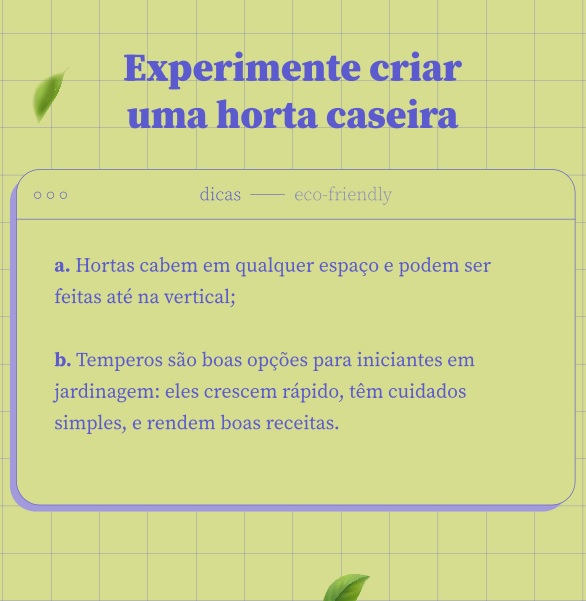 Experimente criar uma horta caseira

dicas —— eco-friendly

a. Hortas cabem em qualquer espaço e podem ser feitas até na vertical;

b. Temperos são boas opções para iniciantes em jardinagem: eles crescem rápido, têm cuidados simples, e rendem boas receitas.